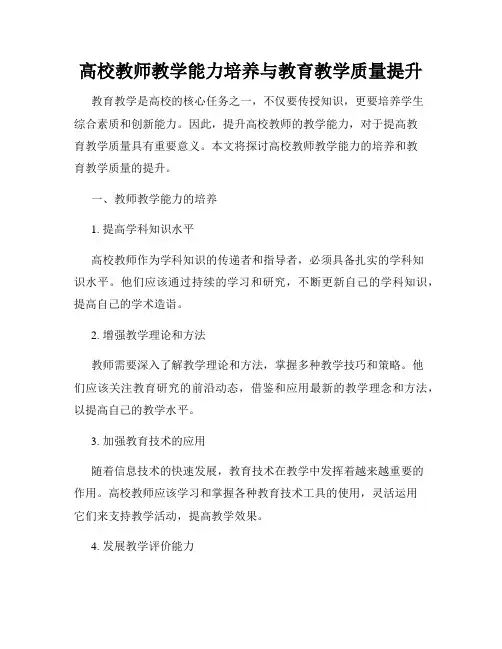 高校教师教学能力培养与教育教学质量提升

教育教学是高校的核心任务之一，不仅要传授知识，更要培养学生综合素质和创新能力。因此，提升高校教师的教学能力，对于提高教育教学质量具有重要意义。本文将探讨高校教师教学能力的培养和教育教学质量的提升。

一、教师教学能力的培养

1. 提高学科知识水平

高校教师作为学科知识的传递者和指导者，必须具备扎实的学科知识水平。他们应该通过持续的学习和研究，不断更新自己的学科知识，提高自己的学术造诣。

2. 增强教学理论和方法

教师需要深入了解教学理论和方法，掌握多种教学技巧和策略。他们应该关注教育研究的前沿动态，借鉴和应用最新的教学理念和方法，以提高自己的教学水平。

3. 加强教育技术的应用

随着信息技术的快速发展，教育技术在教学中发挥着越来越重要的作用。高校教师应该学习和掌握各种教育技术工具的使用，灵活运用它们来支持教学活动，提高教学效果。

4. 发展教学评价能力